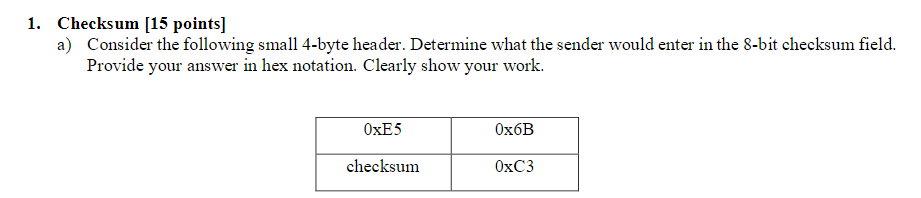 1. Checksum [15 points]

a) Consider the following small 4-byte header. Determine what the sender would enter in the 8-bit checksum field. Provide your answer in hex notation. Clearly show your work.

| 0xE5 | 0x6B |
|---|---|
| checksum | 0xC3 |